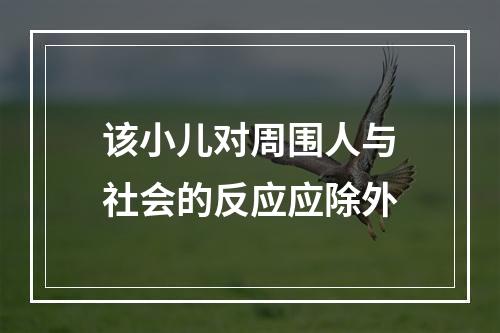 该小儿对周围人与社会的反应应除外